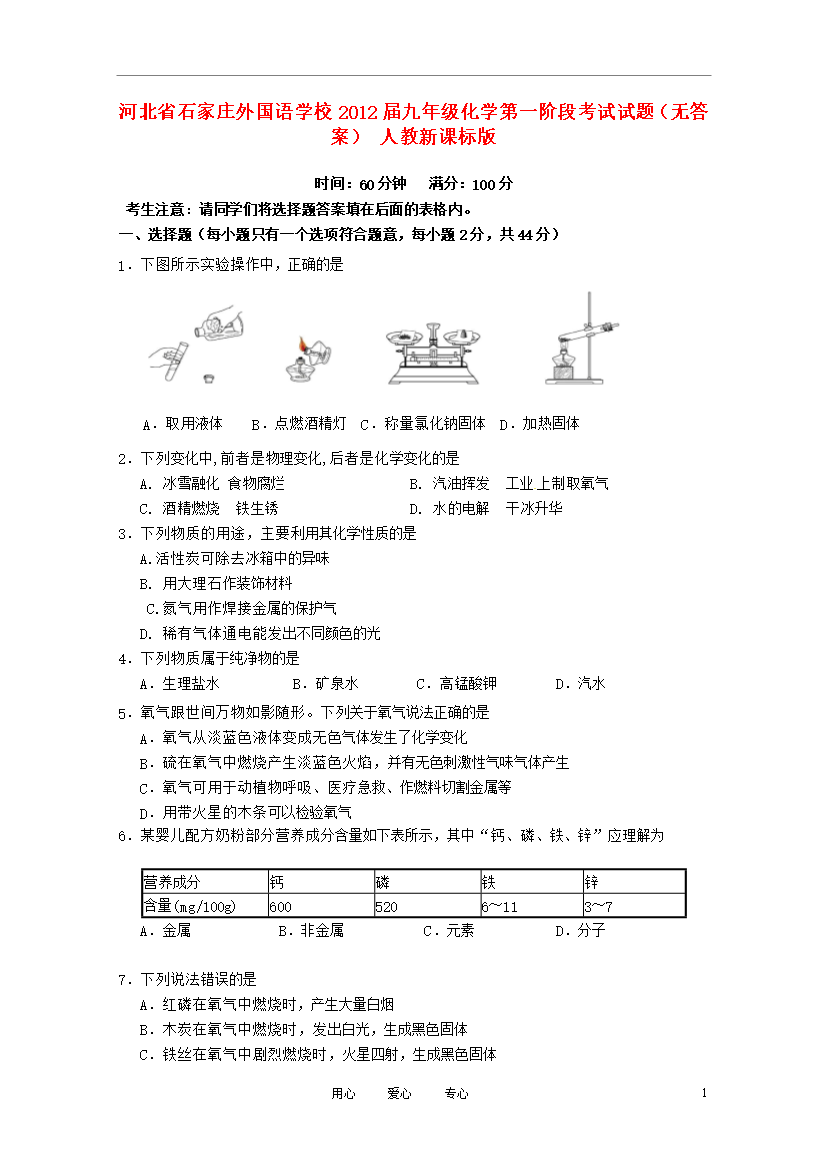 河北省石家庄外国语学校2012届九年级化学第一阶段考试试题（无答案） 人教新课标版

时间：60分钟　满分：100分

考生注意：请同学们将选择题答案填在后面的表格内。

一、选择题（每小题只有一个选项符合题意，每小题2分，共44分）

1．下图所示实验操作中，正确的是

A．取用液体　B．点燃酒精灯　C．称量氯化钠固体　D．加热固体

2．下列变化中,前者是物理变化,后者是化学变化的是

A. 冰雪融化　食物腐烂　　B. 汽油挥发　工业上制取氧气

C. 酒精燃烧　铁生锈　　D. 水的电解　干冰升华

3．下列物质的用途，主要利用其化学性质的是

A.活性炭可除去冰箱中的异味

B. 用大理石作装饰材料

C.氮气用作焊接金属的保护气

D. 稀有气体通电能发出不同颜色的光

4．下列物质属于纯净物的是

A．生理盐水　B．矿泉水　C．高锰酸钾　D．汽水

5．氧气跟世间万物如影随形。下列关于氧气说法正确的是

A．氧气从淡蓝色液体变成无色气体发生了化学变化

B．硫在氧气中燃烧产生淡蓝色火焰，并有无色刺激性气味气体产生

C．氧气可用于动植物呼吸、医疗急救、作燃料切割金属等

D．用带火星的木条可以检验氧气

6．某婴儿配方奶粉部分营养成分含量如下表所示，其中“钙、磷、铁、锌”应理解为

| 营养成分 | 钙 | 磷 | 铁 | 锌 |
|---|---|---|---|---|
| 含量(mg/100g) | 600 | 520 | 6～11 | 3～7 |

A．金属　B．非金属　C．元素　D．分子

7．下列说法错误的是

A．红磷在氧气中燃烧时，产生大量白烟

B．木炭在氧气中燃烧时，发出白光，生成黑色固体

C．铁丝在氧气中剧烈燃烧时，火星四射，生成黑色固体

用心　爱心　专心　1